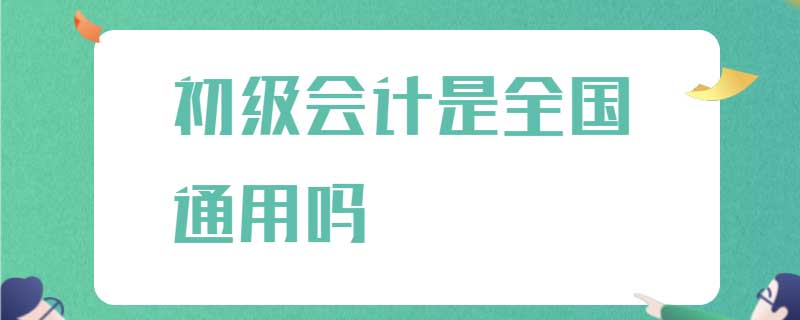 初级会计是全国通用吗